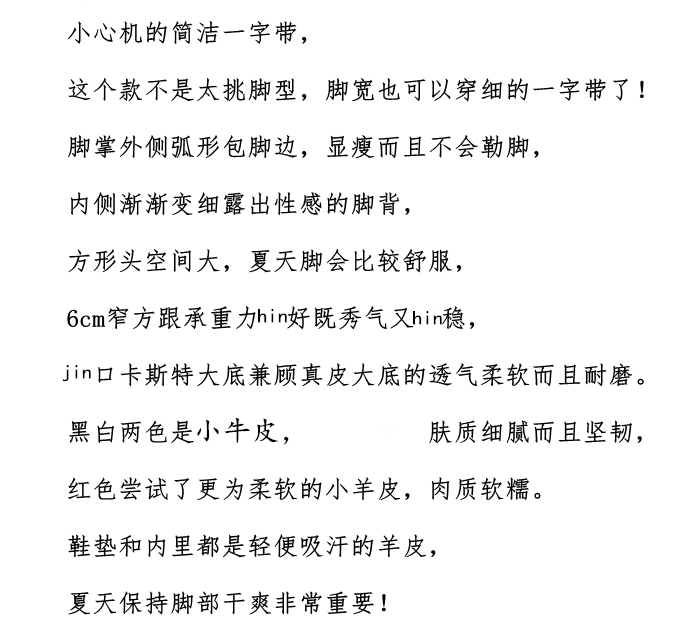 小心机的简洁一字带，

这个款不是太挑脚型，脚宽也可以穿细的一字带了！

脚掌外侧弧形包脚边，显瘦而且不会勒脚，

内侧渐渐变细露出性感的脚背，

方形头空间大，夏天脚会比较舒服，

6cm窄方跟承重力hin好既秀气又hin稳，

jin口卡斯特大底兼顾真皮大底的透气柔软而且耐磨。

黑白两色是小牛皮，　　　　肤质细腻而且坚韧，

红色尝试了更为柔软的小羊皮，肉质软糯。

鞋垫和内里都是轻便吸汗的羊皮，

夏天保持脚部干爽非常重要！